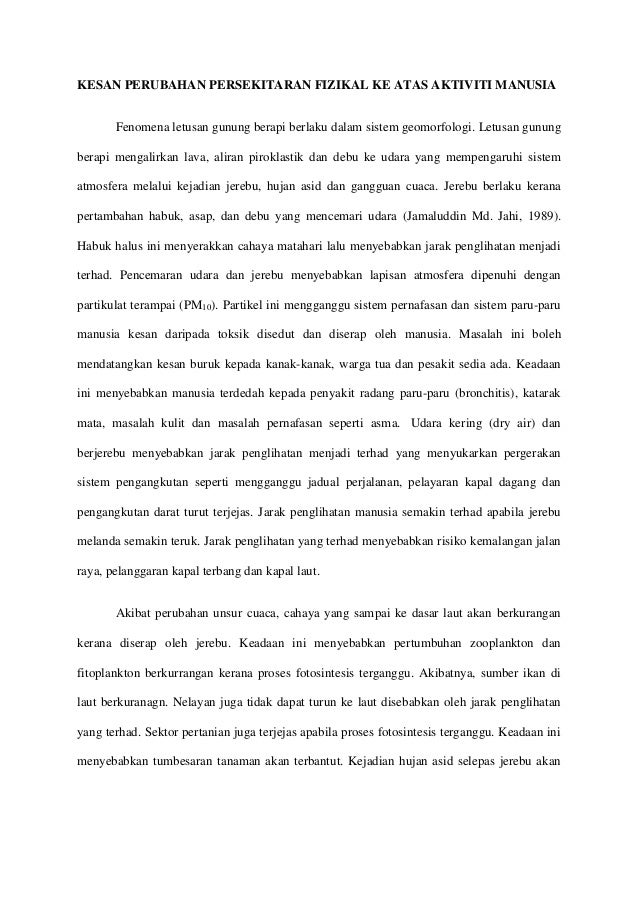 KESAN PERUBAHAN PERSEKITARAN FIZIKAL KE ATAS AKTIVITI MANUSIA

Fenomena letusan gunung berapi berlaku dalam sistem geomorfologi. Letusan gunung berapi mengalirkan lava, aliran piroklastik dan debu ke udara yang mempengaruhi sistem atmosfera melalui kejadian jerebu, hujan asid dan gangguan cuaca. Jerebu berlaku kerana pertambahan habuk, asap, dan debu yang mencemari udara (Jamaluddin Md. Jahi, 1989). Habuk halus ini menyerakkan cahaya matahari lalu menyebabkan jarak penglihatan menjadi terhad. Pencemaran udara dan jerebu menyebabkan lapisan atmosfera dipenuhi dengan partikulat terampai ($PM_{10}$). Partikel ini mengganggu sistem pernafasan dan sistem paru-paru manusia kesan daripada toksik disedut dan diserap oleh manusia. Masalah ini boleh mendatangkan kesan buruk kepada kanak-kanak, warga tua dan pesakit sedia ada. Keadaan ini menyebabkan manusia terdedah kepada penyakit radang paru-paru (bronchitis), katarak mata, masalah kulit dan masalah pernafasan seperti asma. Udara kering (dry air) dan berjerebu menyebabkan jarak penglihatan menjadi terhad yang menyukarkan pergerakan sistem pengangkutan seperti mengganggu jadual perjalanan, pelayaran kapal dagang dan pengangkutan darat turut terjejas. Jarak penglihatan manusia semakin terhad apabila jerebu melanda semakin teruk. Jarak penglihatan yang terhad menyebabkan risiko kemalangan jalan raya, pelanggaran kapal terbang dan kapal laut.

Akibat perubahan unsur cuaca, cahaya yang sampai ke dasar laut akan berkurangan kerana diserap oleh jerebu. Keadaan ini menyebabkan pertumbuhan zooplankton dan fitoplankton berkurrangan kerana proses fotosintesis terganggu. Akibatnya, sumber ikan di laut berkuranagn. Nelayan juga tidak dapat turun ke laut disebabkan oleh jarak penglihatan yang terhad. Sektor pertanian juga terjejas apabila proses fotosintesis terganggu. Keadaan ini menyebabkan tumbesaran tanaman akan terbantut. Kejadian hujan asid selepas jerebu akan